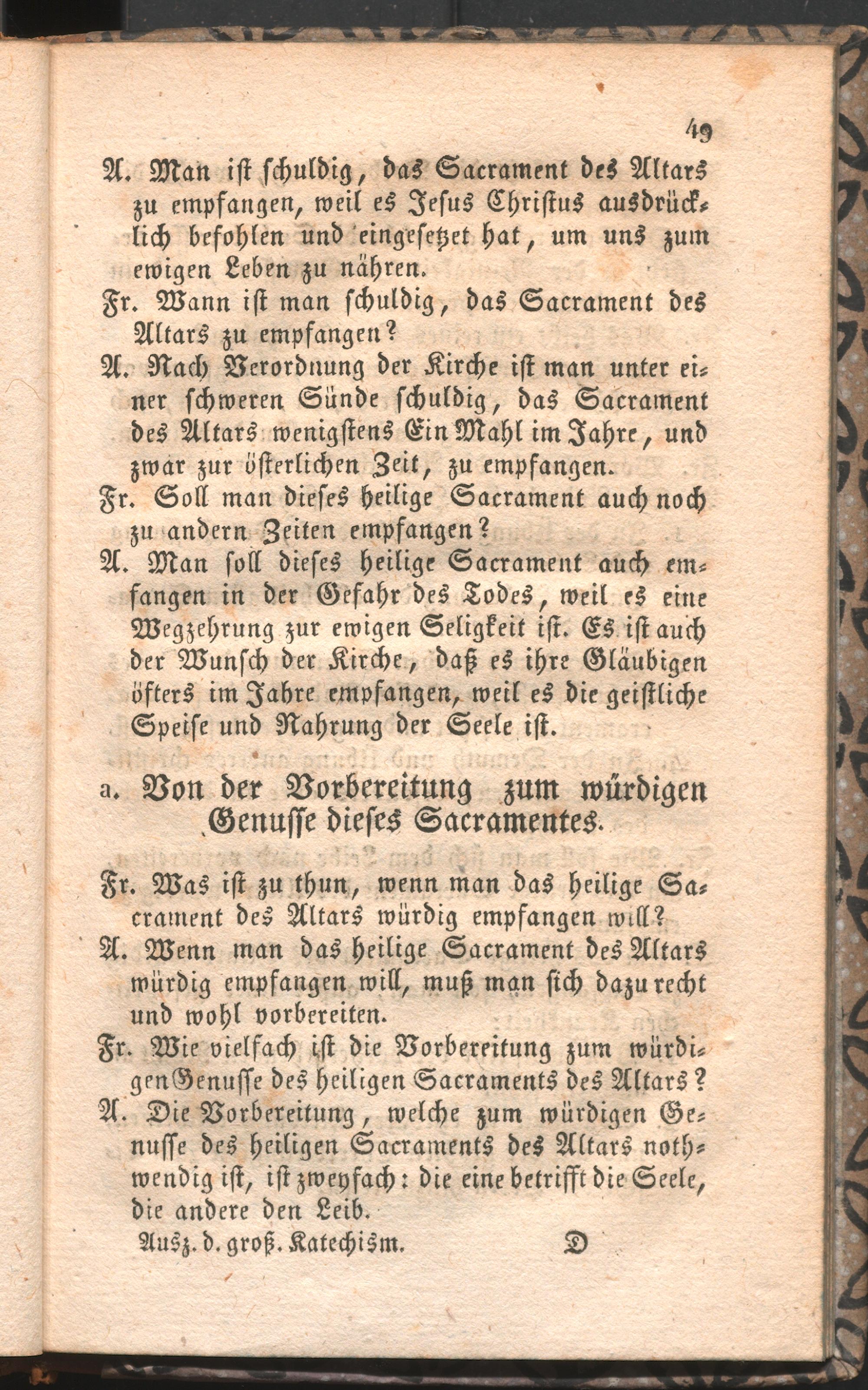 49

A. Man ist schuldig, das Sacrament des Altars zu empfangen, weil es Jesus Christus ausdrücklich befohlen und eingesetzet hat, um uns zum ewigen Leben zu nähren.

Fr. Wann ist man schuldig, das Sacrament des Altars zu empfangen?

A. Nach Verordnung der Kirche ist man unter einer schweren Sünde schuldig, das Sacrament des Altars wenigstens Ein Mahl im Jahre, und zwar zur österlichen Zeit, zu empfangen.

Fr. Soll man dieses heilige Sacrament auch noch zu andern Zeiten empfangen?

A. Man soll dieses heilige Sacrament auch emfangen in der Gefahr des Todes, weil es eine Wegzehrung zur ewigen Seligkeit ist. Es ist auch der Wunsch der Kirche, daß es ihre Gläubigen öfters im Jahre empfangen, weil es die geistliche Speise und Nahrung der Seele ist.

a. Von der Vorbereitung zum würdigen Genusse dieses Sacramentes.

Fr. Was ist zu thun, wenn man das heilige Sacrament des Altars würdig empfangen will?

A. Wenn man das heilige Sacrament des Altars würdig empfangen will, muß man sich dazu recht und wohl vorbereiten.

Fr. Wie vielfach ist die Vorbereitung zum würdigen Genusse des heiligen Sacraments des Altars?

A. Die Vorbereitung, welche zum würdigen Genusse des heiligen Sacraments des Altars nothwendig ist, ist zweyfach: die eine betrifft die Seele, die andere den Leib.

Ausz. d. groß. Katechism. D